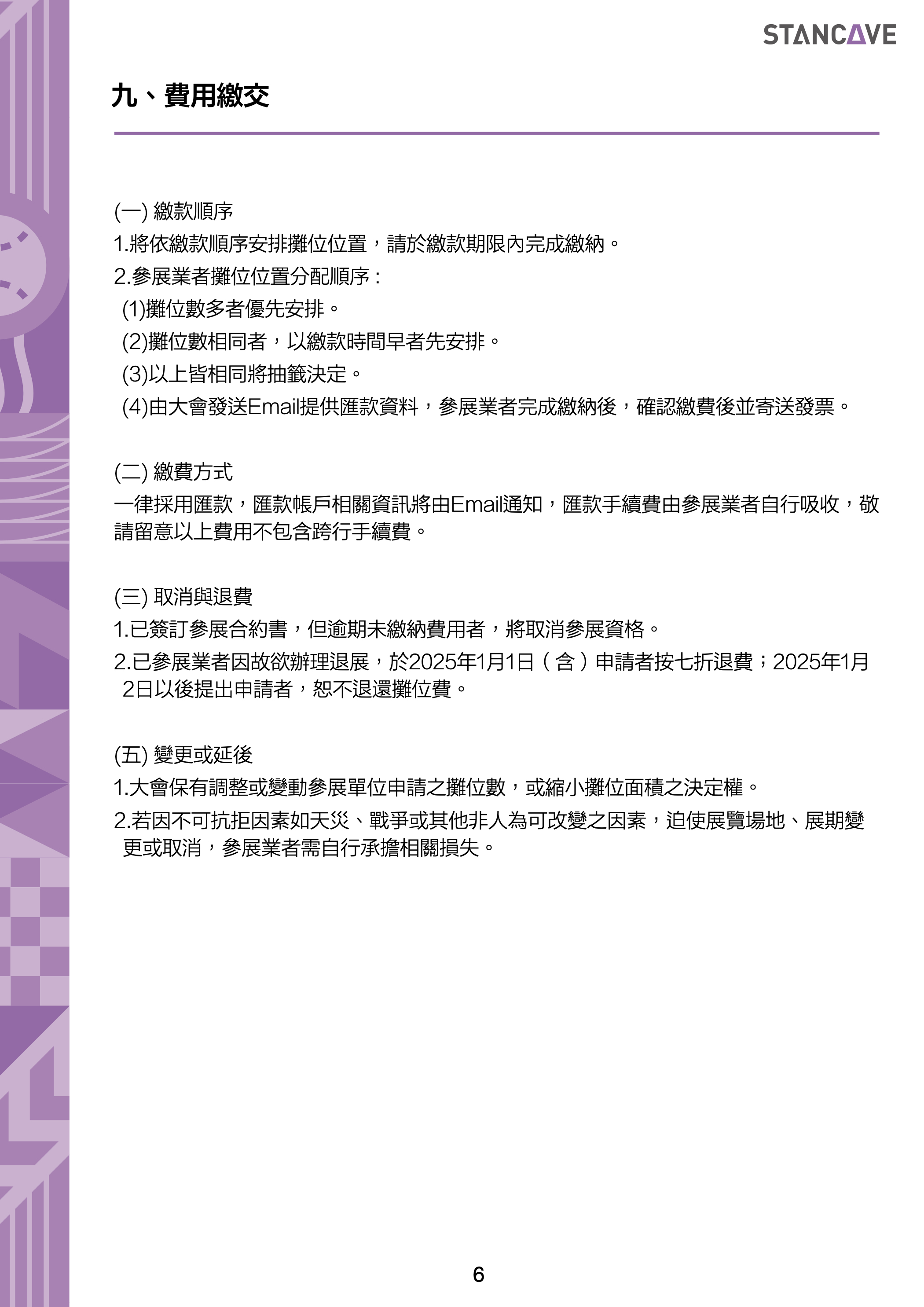 STANCAVE

九、費用繳交

(一) 繳款順序
1.將依繳款順序安排攤位位置，請於繳款期限內完成繳納。
2.參展業者攤位位置分配順序：
(1)攤位數多者優先安排。
(2)攤位數相同者，以繳款時間早者先安排。
(3)以上皆相同將抽籤決定。
(4)由大會發送Email提供匯款資料，參展業者完成繳納後，確認繳費後並寄送發票。

(二) 繳費方式
一律採用匯款，匯款帳戶相關資訊將由Email通知，匯款手續費由參展業者自行吸收，敬請留意以上費用不包含跨行手續費。

(三) 取消與退費
1.已簽訂參展合約書，但逾期未繳納費用者，將取消參展資格。
2.已參展業者因故欲辦理退展，於2025年1月1日（含）申請者按七折退費；2025年1月2日以後提出申請者，恕不退還攤位費。

(五) 變更或延後
1.大會保有調整或變動參展單位申請之攤位數，或縮小攤位面積之決定權。
2.若因不可抗拒因素如天災、戰爭或其他非人為可改變之因素，迫使展覽場地、展期變更或取消，參展業者需自行承擔相關損失。

6